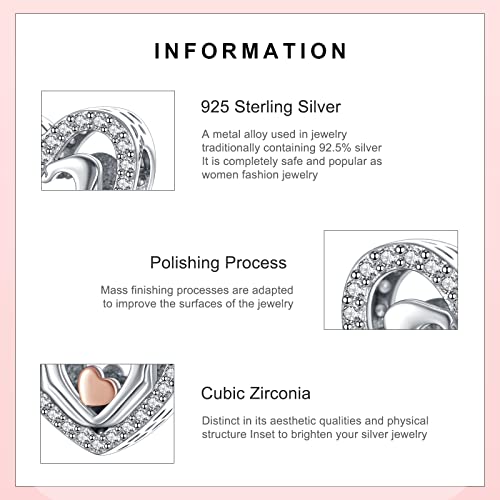 INFORMATION

925 Sterling Silver

A metal alloy used in jewelry traditionally containing 92.5% silver It is completely safe and popular as women fashion jewelry

Polishing Process

Mass finishing processes are adapted to improve the surfaces of the jewelry

Cubic Zirconia

Distinct in its aesthetic qualities and physical structure Inset to brighten your silver jewelry